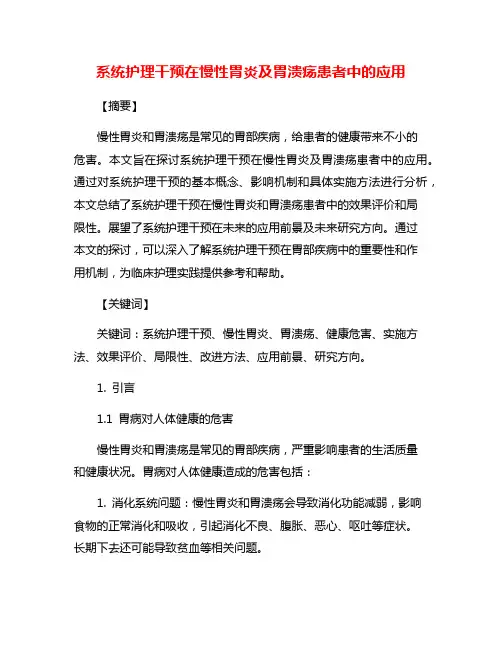 系统护理干预在慢性胃炎及胃溃疡患者中的应用

【摘要】

慢性胃炎和胃溃疡是常见的胃部疾病，给患者的健康带来不小的危害。本文旨在探讨系统护理干预在慢性胃炎及胃溃疡患者中的应用。通过对系统护理干预的基本概念、影响机制和具体实施方法进行分析，本文总结了系统护理干预在慢性胃炎和胃溃疡患者中的效果评价和局限性。展望了系统护理干预在未来的应用前景及未来研究方向。通过本文的探讨，可以深入了解系统护理干预在胃部疾病中的重要性和作用机制，为临床护理实践提供参考和帮助。

【关键词】

关键词：系统护理干预、慢性胃炎、胃溃疡、健康危害、实施方法、效果评价、局限性、改进方法、应用前景、研究方向。

1. 引言

1.1 胃病对人体健康的危害

慢性胃炎和胃溃疡是常见的胃部疾病，严重影响患者的生活质量和健康状况。胃病对人体健康造成的危害包括：

1. 消化系统问题：慢性胃炎和胃溃疡会导致消化功能减弱，影响食物的正常消化和吸收，引起消化不良、腹胀、恶心、呕吐等症状。长期下去还可能导致贫血等相关问题。